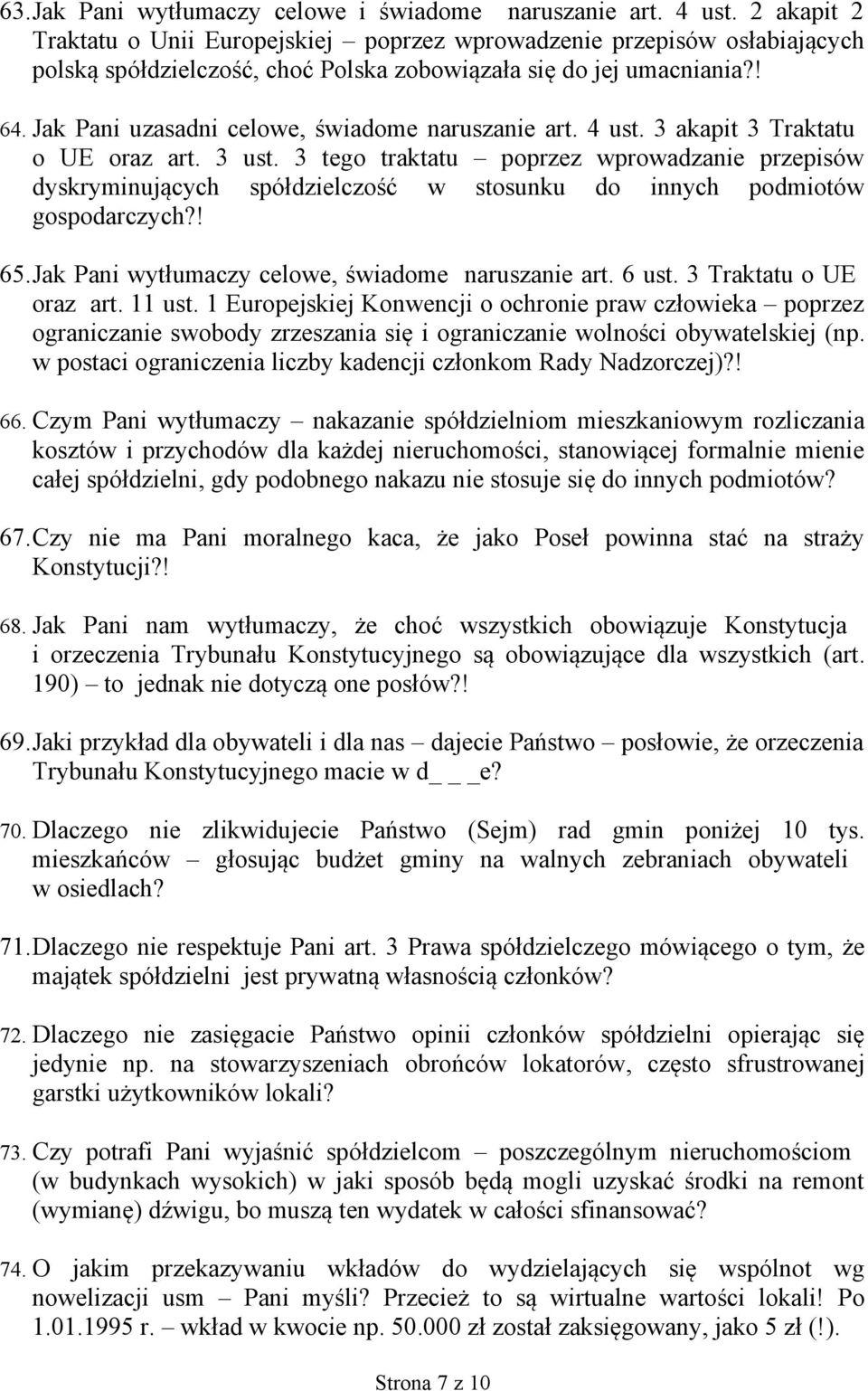 63. Jak Pani wytłumaczy celowe i świadome naruszanie art. 4 ust. 2 akapit 2 Traktatu o Unii Europejskiej – poprzez wprowadzenie przepisów osłabiających polską spółdzielczość, choć Polska zobowiązała się do jej umacniania?!

64. Jak Pani uzasadni celowe, świadome naruszanie art. 4 ust. 3 akapit 3 Traktatu o UE oraz art. 3 ust. 3 tego traktatu – poprzez wprowadzanie przepisów dyskryminujących spółdzielczość w stosunku do innych podmiotów gospodarczych?!

65. Jak Pani wytłumaczy celowe, świadome naruszanie art. 6 ust. 3 Traktatu o UE oraz art. 11 ust. 1 Europejskiej Konwencji o ochronie praw człowieka – poprzez ograniczanie swobody zrzeszania się i ograniczanie wolności obywatelskiej (np. w postaci ograniczenia liczby kadencji członkom Rady Nadzorczej)?!

66. Czym Pani wytłumaczy – nakazanie spółdzielniom mieszkaniowym rozliczania kosztów i przychodów dla każdej nieruchomości, stanowiącej formalnie mienie całej spółdzielni, gdy podobnego nakazu nie stosuje się do innych podmiotów?

67. Czy nie ma Pani moralnego kaca, że jako Poseł powinna stać na straży Konstytucji?!

68. Jak Pani nam wytłumaczy, że choć wszystkich obowiązuje Konstytucja i orzeczenia Trybunału Konstytucyjnego są obowiązujące dla wszystkich (art. 190) – to jednak nie dotyczą one posłów?!

69. Jaki przykład dla obywateli i dla nas – dajecie Państwo – posłowie, że orzeczenia Trybunału Konstytucyjnego macie w d_ _ _e?

70. Dlaczego nie zlikwidujecie Państwo (Sejm) rad gmin poniżej 10 tys. mieszkańców – głosując budżet gminy na walnych zebraniach obywateli w osiedlach?

71. Dlaczego nie respektuje Pani art. 3 Prawa spółdzielczego mówiącego o tym, że majątek spółdzielni jest prywatną własnością członków?

72. Dlaczego nie zasięgacie Państwo opinii członków spółdzielni opierając się jedynie np. na stowarzyszeniach obrońców lokatorów, często sfrustrowanej garstki użytkowników lokali?

73. Czy potrafi Pani wyjaśnić spółdzielcom – poszczególnym nieruchomościom (w budynkach wysokich) w jaki sposób będą mogli uzyskać środki na remont (wymianę) dźwigu, bo muszą ten wydatek w całości sfinansować?

74. O jakim przekazywaniu wkładów do wydzielających się wspólnot wg nowelizacji usm – Pani myśli? Przecież to są wirtualne wartości lokali! Po 1.01.1995 r. – wkład w kwocie np. 50.000 zł został zaksięgowany, jako 5 zł (!).

Strona 7 z 10